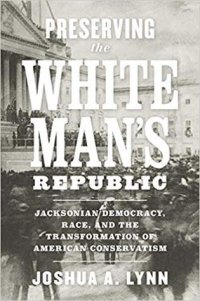 PRESERVING the WHITE MAN'S REPUBLIC

JACKSONIAN DEMOCRACY, RACE, AND THE TRANSFORMATION OF AMERICAN CONSERVATISM

JOSHUA A. LYNN